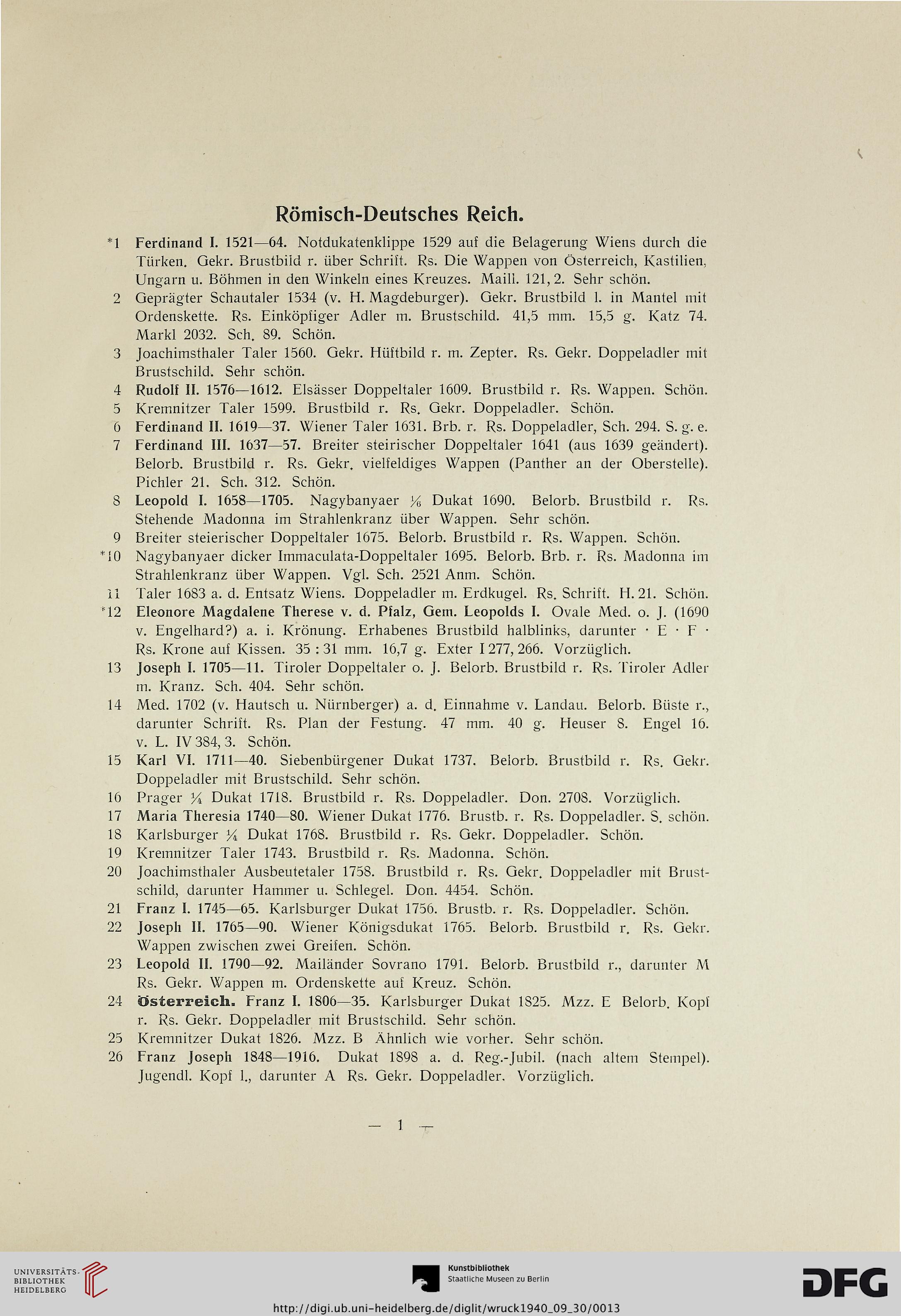 Römisch-Deutsches Reich.

*1 Ferdinand I. 1521—64. Notdukatenklippe 1529 auf die Belagerung Wiens durch die Türken. Gekr. Brustbild r. über Schrift. Rs. Die Wappen von Österreich, Kastilien, Ungarn u. Böhmen in den Winkeln eines Kreuzes. Maill. 121, 2. Sehr schön.

2 Geprägter Schautaler 1534 (v. H. Magdeburger). Gekr. Brustbild l. in Mantel mit Ordenskette. Rs. Einköpfiger Adler m. Brustschild. 41,5 mm. 15,5 g. Katz 74. Markl 2032. Sch. 89. Schön.

3 Joachimsthaler Taler 1560. Gekr. Hüftbild r. m. Zepter. Rs. Gekr. Doppeladler mit Brustschild. Sehr schön.

4 Rudolf II. 1576—1612. Elsässer Doppeltaler 1609. Brustbild r. Rs. Wappen. Schön.

5 Kremnitzer Taler 1599. Brustbild r. Rs. Gekr. Doppeladler. Schön.

6 Ferdinand II. 1619—37. Wiener Taler 1631. Brb. r. Rs. Doppeladler, Sch. 294. S. g. e.

7 Ferdinand III. 1637—57. Breiter steirischer Doppeltaler 1641 (aus 1639 geändert). Belorb. Brustbild r. Rs. Gekr. vielfeldiges Wappen (Panther an der Oberstelle). Pichler 21. Sch. 312. Schön.

8 Leopold I. 1658—1705. Nagybanyaer $\frac{1}{6}$ Dukat 1690. Belorb. Brustbild r. Rs. Stehende Madonna im Strahlenkranz über Wappen. Sehr schön.

9 Breiter steierischer Doppeltaler 1675. Belorb. Brustbild r. Rs. Wappen. Schön.

*10 Nagybanyaer dicker Immaculata-Doppeltaler 1695. Belorb. Brb. r. Rs. Madonna im Strahlenkranz über Wappen. Vgl. Sch. 2521 Anm. Schön.

11 Taler 1683 a. d. Entsatz Wiens. Doppeladler m. Erdkugel. Rs. Schrift. H. 21. Schön.

*12 Eleonore Magdalene Therese v. d. Pfalz, Gem. Leopolds I. Ovale Med. o. J. (1690 v. Engelhard?) a. i. Krönung. Erhabenes Brustbild halblinks, darunter · E · F · Rs. Krone auf Kissen. 35 : 31 mm. 16,7 g. Exter I 277, 266. Vorzüglich.

13 Joseph I. 1705—11. Tiroler Doppeltaler o. J. Belorb. Brustbild r. Rs. Tiroler Adler m. Kranz. Sch. 404. Sehr schön.

14 Med. 1702 (v. Hautsch u. Nürnberger) a. d. Einnahme v. Landau. Belorb. Büste r., darunter Schrift. Rs. Plan der Festung. 47 mm. 40 g. Heuser 8. Engel 16. v. L. IV 384, 3. Schön.

15 Karl VI. 1711—40. Siebenbürgener Dukat 1737. Belorb. Brustbild r. Rs. Gekr. Doppeladler mit Brustschild. Sehr schön.

16 Prager $\frac{1}{4}$ Dukat 1718. Brustbild r. Rs. Doppeladler. Don. 2708. Vorzüglich.

17 Maria Theresia 1740—80. Wiener Dukat 1776. Brustb. r. Rs. Doppeladler. S. schön.

18 Karlsburger $\frac{1}{4}$ Dukat 1768. Brustbild r. Rs. Gekr. Doppeladler. Schön.

19 Kremnitzer Taler 1743. Brustbild r. Rs. Madonna. Schön.

20 Joachimsthaler Ausbeutetaler 1758. Brustbild r. Rs. Gekr. Doppeladler mit Brustschild, darunter Hammer u. Schlegel. Don. 4454. Schön.

21 Franz I. 1745—65. Karlsburger Dukat 1756. Brustb. r. Rs. Doppeladler. Schön.

22 Joseph II. 1765—90. Wiener Königsdukat 1765. Belorb. Brustbild r. Rs. Gekr. Wappen zwischen zwei Greifen. Schön.

23 Leopold II. 1790—92. Mailänder Sovrano 1791. Belorb. Brustbild r., darunter M Rs. Gekr. Wappen m. Ordenskette auf Kreuz. Schön.

24 Österreich. Franz I. 1806—35. Karlsburger Dukat 1825. Mzz. E Belorb. Kopf r. Rs. Gekr. Doppeladler mit Brustschild. Sehr schön.

25 Kremnitzer Dukat 1826. Mzz. B Ähnlich wie vorher. Sehr schön.

26 Franz Joseph 1848—1916. Dukat 1898 a. d. Reg.-Jubil. (nach altem Stempel). Jugendl. Kopf l., darunter A Rs. Gekr. Doppeladler. Vorzüglich.

— 1 —

UNIVERSITÄTS-BIBLIOTHEK HEIDELBERG

Kunstbibliothek Staatliche Museen zu Berlin

DFG

http://digi.ub.uni-heidelberg.de/diglit/wruck1940_09_30/0013